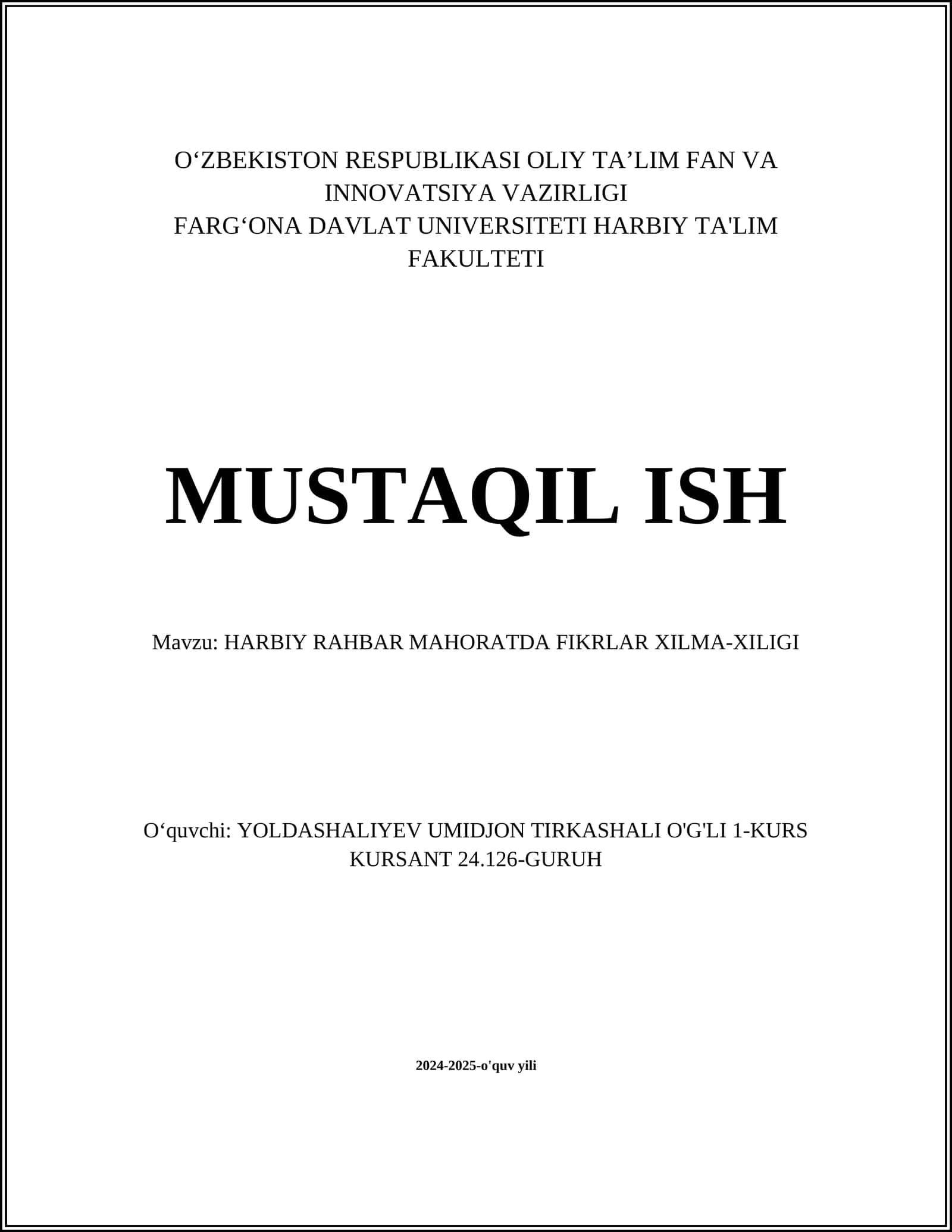 O‘ZBEKISTON RESPUBLIKASI OLIY TA’LIM FAN VA INNOVATSIYA VAZIRLIGI
FARG‘ONA DAVLAT UNIVERSITETI HARBIY TA'LIM FAKULTETI

MUSTAQIL ISH

Mavzu: HARBIY RAHBAR MAHORATDA FIKRLAR XILMA-XILIGI

O‘quvchi: YOLDASHALIYEV UMIDJON TIRKASHALI O'G'LI 1-KURS KURSANT 24.126-GURUH

2024-2025-o'quv yili